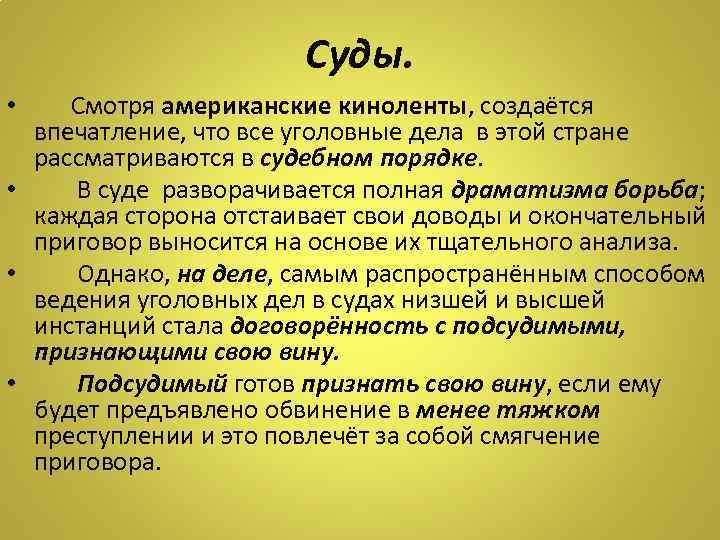 Суды.

• Смотря американские киноленты, создаётся впечатление, что все уголовные дела в этой стране рассматриваются в судебном порядке.

• В суде разворачивается полная драматизма борьба; каждая сторона отстаивает свои доводы и окончательный приговор выносится на основе их тщательного анализа.

• Однако, на деле, самым распространённым способом ведения уголовных дел в судах низшей и высшей инстанций стала договорённость с подсудимыми, признающими свою вину.

• Подсудимый готов признать свою вину, если ему будет предъявлено обвинение в менее тяжком преступлении и это повлечёт за собой смягчение приговора.